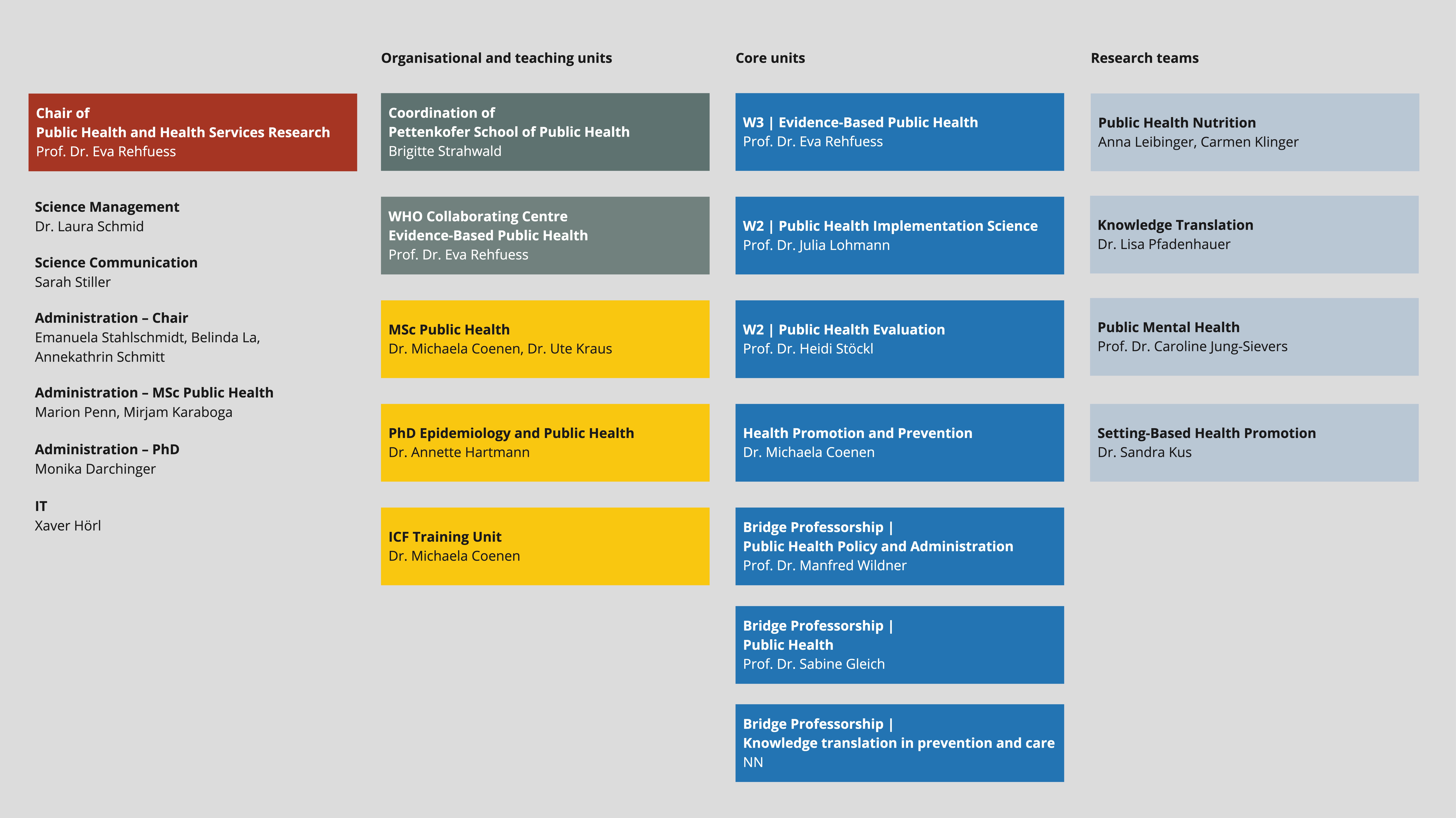 Chair of
Public Health and Health Services Research
Prof. Dr. Eva Rehfuess

Science Management
Dr. Laura Schmid

Science Communication
Sarah Stiller

Administration – Chair
Emanuela Stahlschmidt, Belinda La, Annekathrin Schmitt

Administration – MSc Public Health
Marion Penn, Mirjam Karaboga

Administration – PhD
Monika Darchinger

IT
Xaver Hörl

Organisational and teaching units

Coordination of
Pettenkofer School of Public Health
Brigitte Strahwald

WHO Collaborating Centre
Evidence-Based Public Health
Prof. Dr. Eva Rehfuess

MSc Public Health
Dr. Michaela Coenen, Dr. Ute Kraus

PhD Epidemiology and Public Health
Dr. Annette Hartmann

ICF Training Unit
Dr. Michaela Coenen

Core units

W3 | Evidence-Based Public Health
Prof. Dr. Eva Rehfuess

W2 | Public Health Implementation Science
Prof. Dr. Julia Lohmann

W2 | Public Health Evaluation
Prof. Dr. Heidi Stöckl

Health Promotion and Prevention
Dr. Michaela Coenen

Bridge Professorship |
Public Health Policy and Administration
Prof. Dr. Manfred Wildner

Bridge Professorship |
Public Health
Prof. Dr. Sabine Gleich

Bridge Professorship |
Knowledge translation in prevention and care
NN

Research teams

Public Health Nutrition
Anna Leibinger, Carmen Klinger

Knowledge Translation
Dr. Lisa Pfadenhauer

Public Mental Health
Prof. Dr. Caroline Jung-Sievers

Setting-Based Health Promotion
Dr. Sandra Kus